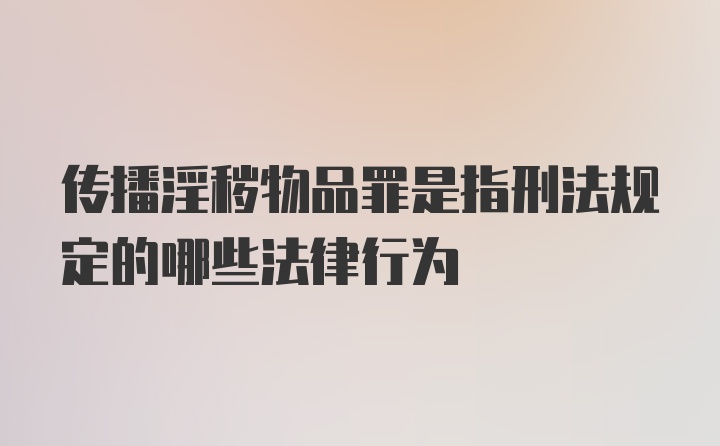 传播淫秽物品罪是指刑法规定的哪些法律行为